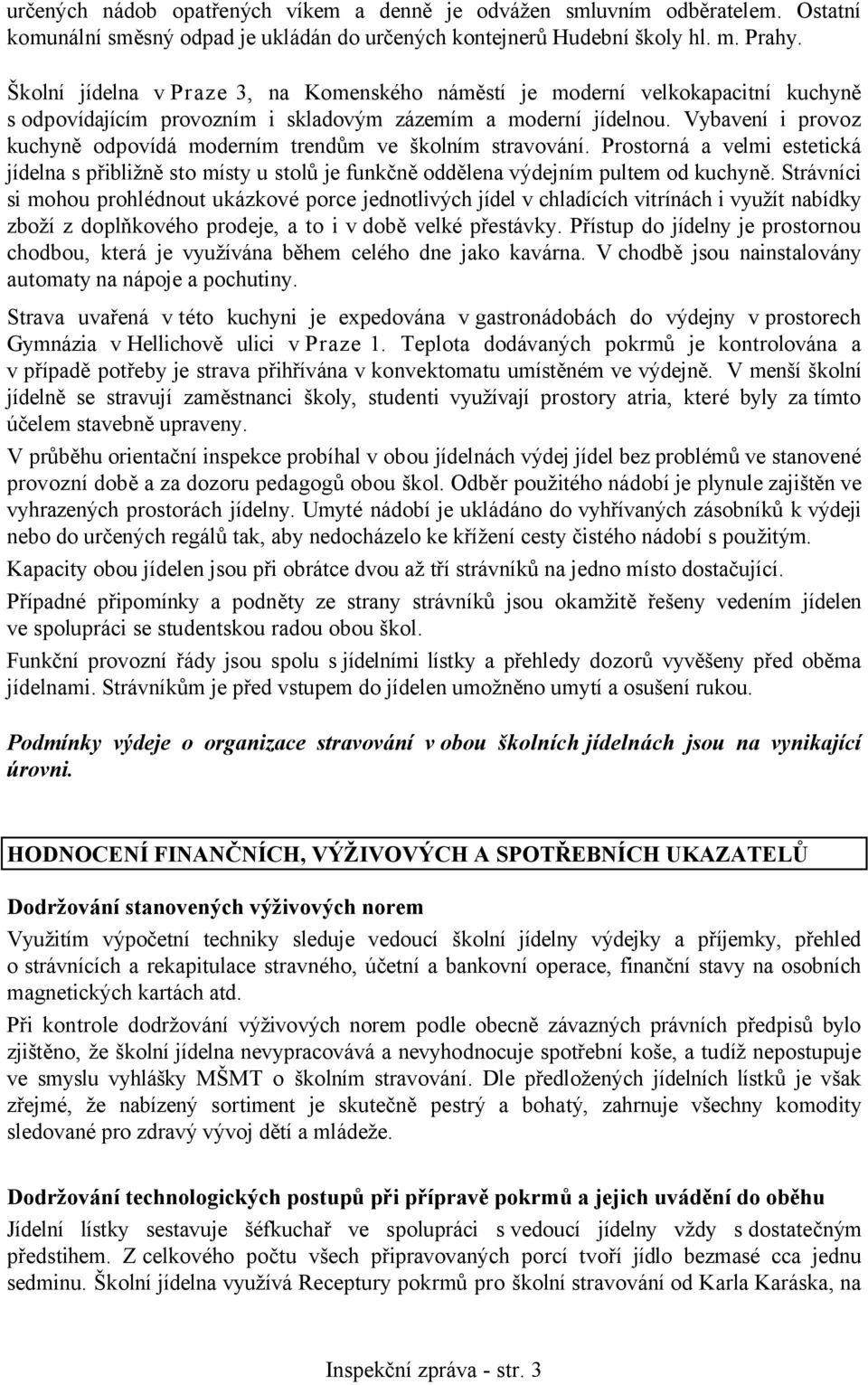 určených nádob opatřených víkem a denně je odvážen smluvním odběratelem. Ostatní komunální směsný odpad je ukládán do určených kontejnerů Hudební školy hl. m. Prahy.

Školní jídelna v Praze 3, na Komenského náměstí je moderní velkokapacitní kuchyně s odpovídajícím provozním i skladovým zázemím a moderní jídelnou. Vybavení i provoz kuchyně odpovídá moderním trendům ve školním stravování. Prostorná a velmi estetická jídelna s přibližně sto místy u stolů je funkčně oddělena výdejním pultem od kuchyně. Strávníci si mohou prohlédnout ukázkové porce jednotlivých jídel v chladících vitrínách i využít nabídky zboží z doplňkového prodeje, a to i v době velké přestávky. Přístup do jídelny je prostornou chodbou, která je využívána během celého dne jako kavárna. V chodbě jsou nainstalovány automaty na nápoje a pochutiny.

Strava uvařená v této kuchyni je expedována v gastronádobách do výdejny v prostorech Gymnázia v Hellichově ulici v Praze 1. Teplota dodávaných pokrmů je kontrolována a v případě potřeby je strava přihřívána v konvektomatu umístěném ve výdejně. V menší školní jídelně se stravují zaměstnanci školy, studenti využívají prostory atria, které byly za tímto účelem stavebně upraveny.

V průběhu orientační inspekce probíhal v obou jídelnách výdej jídel bez problémů ve stanovené provozní době a za dozoru pedagogů obou škol. Odběr použitého nádobí je plynule zajištěn ve vyhrazených prostorách jídelny. Umyté nádobí je ukládáno do vyhřívaných zásobníků k výdeji nebo do určených regálů tak, aby nedocházelo ke křížení cesty čistého nádobí s použitým.

Kapacity obou jídelen jsou při obrátce dvou až tří strávníků na jedno místo dostačující.

Případné připomínky a podněty ze strany strávníků jsou okamžitě řešeny vedením jídelen ve spolupráci se studentskou radou obou škol.

Funkční provozní řády jsou spolu s jídelními lístky a přehledy dozorů vyvěšeny před oběma jídelnami. Strávníkům je před vstupem do jídelen umožněno umytí a osušení rukou.

Podmínky výdeje o organizace stravování v obou školních jídelnách jsou na vynikající úrovni.

HODNOCENÍ FINANČNÍCH, VÝŽIVOVÝCH A SPOTŘEBNÍCH UKAZATELŮ

Dodržování stanovených výživových norem

Využitím výpočetní techniky sleduje vedoucí školní jídelny výdejky a příjemky, přehled o strávnících a rekapitulace stravného, účetní a bankovní operace, finanční stavy na osobních magnetických kartách atd.

Při kontrole dodržování výživových norem podle obecně závazných právních předpisů bylo zjištěno, že školní jídelna nevypracovává a nevyhodnocuje spotřební koše, a tudíž nepostupuje ve smyslu vyhlášky MŠMT o školním stravování. Dle předložených jídelních lístků je však zřejmé, že nabízený sortiment je skutečně pestrý a bohatý, zahrnuje všechny komodity sledované pro zdravý vývoj dětí a mládeže.

Dodržování technologických postupů při přípravě pokrmů a jejich uvádění do oběhu

Jídelní lístky sestavuje šéfkuchař ve spolupráci s vedoucí jídelny vždy s dostatečným předstihem. Z celkového počtu všech připravovaných porcí tvoří jídlo bezmasé cca jednu sedminu. Školní jídelna využívá Receptury pokrmů pro školní stravování od Karla Karáska, na

Inspekční zpráva - str. 3